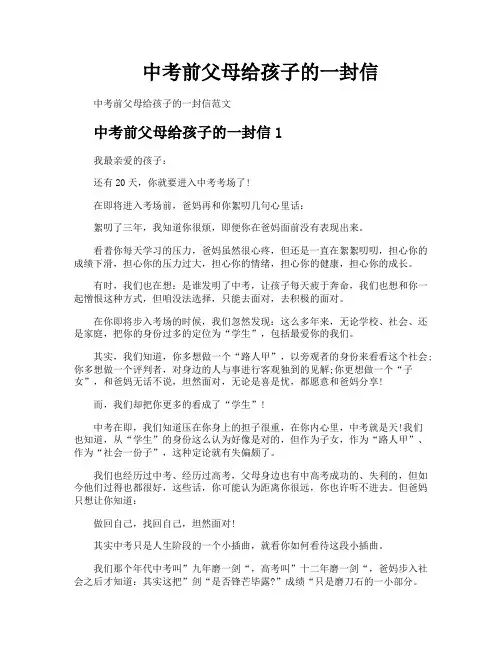 中考前父母给孩子的一封信

中考前父母给孩子的一封信范文

中考前父母给孩子的一封信 1

我最亲爱的孩子：

还有 20 天，你就要进入中考考场了！

在即将进入考场前，爸妈再和你絮叨几句心里话：

絮叨了三年，我知道你很烦，即便你在爸妈面前没有表现出来。

看着你每天学习的压力，爸妈虽然很心疼，但还是一直在絮絮叨叨，担心你的成绩下滑，担心你的压力过大，担心你的情绪，担心你的健康，担心你的成长。

有时，我们也在想：是谁发明了中考，让孩子每天疲于奔命，我们也想和你一起憎恨这种方式，但咱没法选择，只能去面对，去积极的面对。

在你即将步入考场的时候，我们忽然发现：这么多年来，无论学校、社会、还是家庭，把你的身份过多的定位为“学生”，包括最爱你的我们。

其实，我们知道，你多想做一个“路人甲”，以旁观者的身份来看看这个社会；你多想做一个评判者，对身边的人与事进行客观独到的见解;你更想做一个“子女”，和爸妈无话不说，坦然面对，无论是喜是忧，都愿意和爸妈分享！

而，我们却把你更多的看成了“学生”！

中考在即，我们知道压在你身上的担子很重，在你内心里，中考就是天!我们也知道，从“学生”的身份这么认为好像是对的，但作为子女，作为“路人甲”、作为“社会一份子”，这种定论就有失偏颇了。

我们也经历过中考、经历过高考，父母身边也有中高考成功的、失利的，但如今他们过得也都很好，这些话，你可能认为距离你很远，你也许听不进去。但爸妈只想让你知道：

做回自己，找回自己，坦然面对！

其实中考只是人生阶段的一个小插曲，就看你如何看待这段小插曲。

我们那个年代中考叫”九年磨一剑“，高考叫”十二年磨一剑“，爸妈步入社会之后才知道：其实这把”剑“是否锋芒毕露?”成绩“只是磨刀石的一小部分。